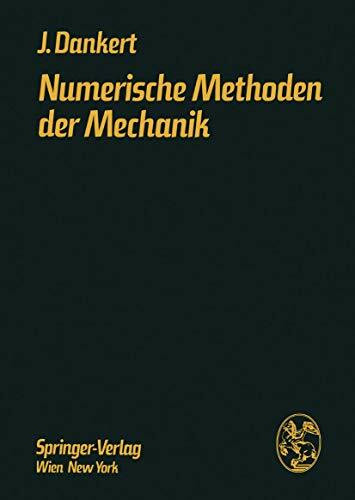 J. Dankert

Numerische Methoden der Mechanik

Springer-Verlag
Wien New York